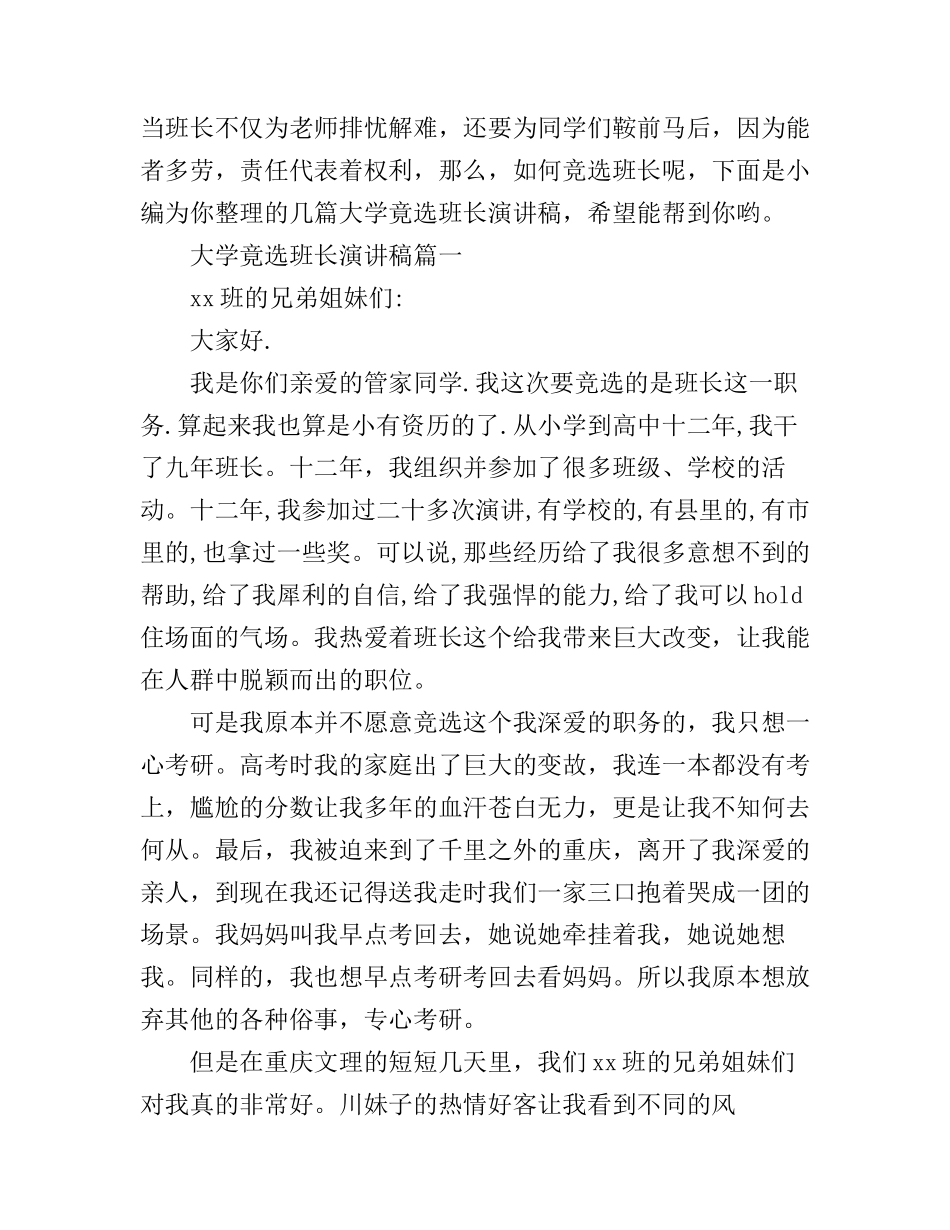 当班长不仅为老师排忧解难，还要为同学们鞍前马后，因为能者多劳，责任代表着权利，那么，如何竞选班长呢，下面是小编为你整理的几篇大学竞选班长演讲稿，希望能帮到你哟。

大学竞选班长演讲稿篇一

xx 班的兄弟姐妹们:

大家好.

我是你们亲爱的管家同学.我这次要竞选的是班长这一职务.算起来我也算是小有资历的了.从小学到高中十二年,我干了九年班长。十二年，我组织并参加了很多班级、学校的活动。十二年,我参加过二十多次演讲,有学校的,有县里的,有市里的,也拿过一些奖。可以说,那些经历给了我很多意想不到的帮助,给了我犀利的自信,给了我强悍的能力,给了我可以 hold 住场面的气场。我热爱着班长这个给我带来巨大改变，让我能在人群中脱颖而出的职位。

可是我原本并不愿意竞选这个我深爱的职务的，我只想一心考研。高考时我的家庭出了巨大的变故，我连一本都没有考上，尴尬的分数让我多年的血汗苍白无力，更是让我不知何去何从。最后，我被迫来到了千里之外的重庆，离开了我深爱的亲人，到现在我还记得送我走时我们一家三口抱着哭成一团的场景。我妈妈叫我早点考回去，她说她牵挂着我，她说她想我。同样的，我也想早点考研考回去看妈妈。所以我原本想放弃其他的各种俗事，专心考研。

但是在重庆文理的短短几天里，我们 xx 班的兄弟姐妹们对我真的非常好。川妹子的热情好客让我看到不同的风